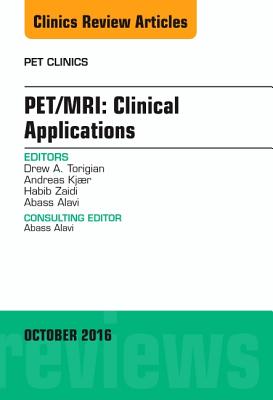 Clinics Review Articles

PET CLINICS

PET/MRI: Clinical Applications

EDITORS
Drew A. Torigian
Andreas Kjær
Habib Zaidi
Abass Alavi

CONSULTING EDITOR
Abass Alavi

OCTOBER 2016

reviews